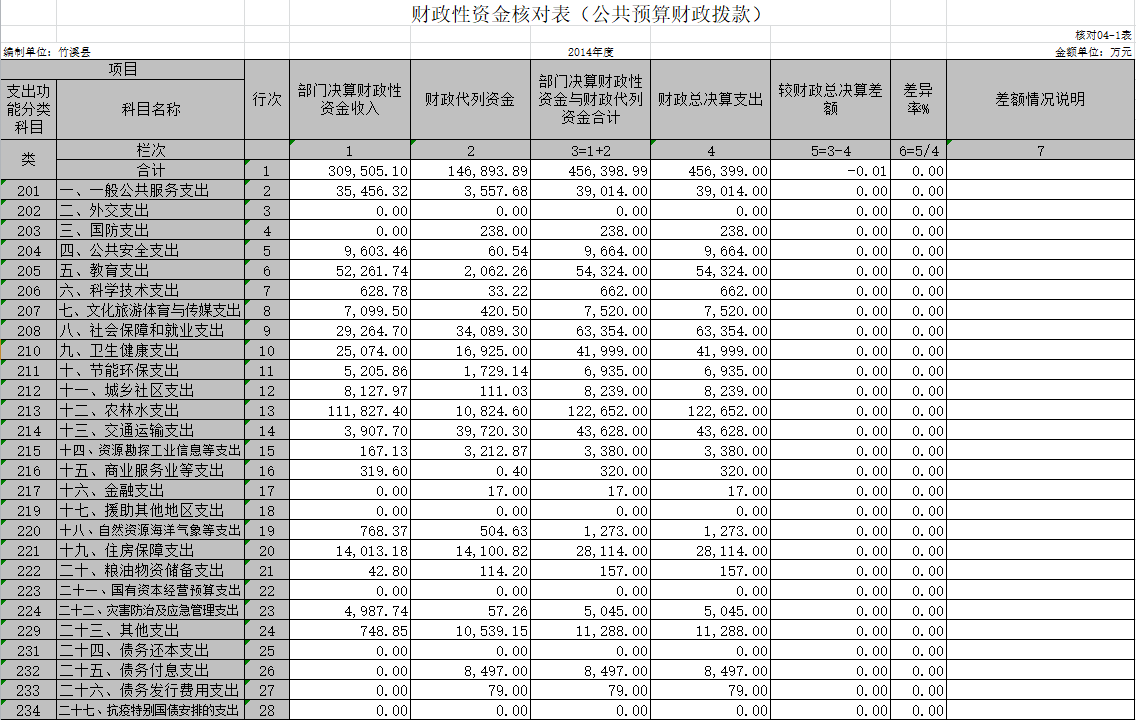 财政性资金核对表（公共预算财政拨款）

核对04-1表

编制单位：竹溪县

2014年度

金额单位：万元

| 项目 | | 行次 | 部门决算财政性资金收入 | 财政代列资金 | 部门决算财政性资金与财政代列资金合计 | 财政总决算支出 | 较财政总决算差额 | 差异率% | 差额情况说明 |
|---|---|---|---|---|---|---|---|---|---|
| 支出功能分类科目 | 科目名称 | | | | | | | | |
| 类 | 栏次 | | 1 | 2 | 3=1+2 | 4 | 5=3-4 | 6=5/4 | 7 |
| | 合计 | 1 | 309,505.10 | 146,893.89 | 456,398.99 | 456,399.00 | -0.01 | 0.00 | |
| 201 | 一、一般公共服务支出 | 2 | 35,456.32 | 3,557.68 | 39,014.00 | 39,014.00 | 0.00 | 0.00 | |
| 202 | 二、外交支出 | 3 | 0.00 | 0.00 | 0.00 | 0.00 | 0.00 | 0.00 | |
| 203 | 三、国防支出 | 4 | 0.00 | 238.00 | 238.00 | 238.00 | 0.00 | 0.00 | |
| 204 | 四、公共安全支出 | 5 | 9,603.46 | 60.54 | 9,664.00 | 9,664.00 | 0.00 | 0.00 | |
| 205 | 五、教育支出 | 6 | 52,261.74 | 2,062.26 | 54,324.00 | 54,324.00 | 0.00 | 0.00 | |
| 206 | 六、科学技术支出 | 7 | 628.78 | 33.22 | 662.00 | 662.00 | 0.00 | 0.00 | |
| 207 | 七、文化旅游体育与传媒支出 | 8 | 7,099.50 | 420.50 | 7,520.00 | 7,520.00 | 0.00 | 0.00 | |
| 208 | 八、社会保障和就业支出 | 9 | 29,264.70 | 34,089.30 | 63,354.00 | 63,354.00 | 0.00 | 0.00 | |
| 210 | 九、卫生健康支出 | 10 | 25,074.00 | 16,925.00 | 41,999.00 | 41,999.00 | 0.00 | 0.00 | |
| 211 | 十、节能环保支出 | 11 | 5,205.86 | 1,729.14 | 6,935.00 | 6,935.00 | 0.00 | 0.00 | |
| 212 | 十一、城乡社区支出 | 12 | 8,127.97 | 111.03 | 8,239.00 | 8,239.00 | 0.00 | 0.00 | |
| 213 | 十二、农林水支出 | 13 | 111,827.40 | 10,824.60 | 122,652.00 | 122,652.00 | 0.00 | 0.00 | |
| 214 | 十三、交通运输支出 | 14 | 3,907.70 | 39,720.30 | 43,628.00 | 43,628.00 | 0.00 | 0.00 | |
| 215 | 十四、资源勘探工业信息等支出 | 15 | 167.13 | 3,212.87 | 3,380.00 | 3,380.00 | 0.00 | 0.00 | |
| 216 | 十五、商业服务业等支出 | 16 | 319.60 | 0.40 | 320.00 | 320.00 | 0.00 | 0.00 | |
| 217 | 十六、金融支出 | 17 | 0.00 | 17.00 | 17.00 | 17.00 | 0.00 | 0.00 | |
| 219 | 十七、援助其他地区支出 | 18 | 0.00 | 0.00 | 0.00 | 0.00 | 0.00 | 0.00 | |
| 220 | 十八、自然资源海洋气象等支出 | 19 | 768.37 | 504.63 | 1,273.00 | 1,273.00 | 0.00 | 0.00 | |
| 221 | 十九、住房保障支出 | 20 | 14,013.18 | 14,100.82 | 28,114.00 | 28,114.00 | 0.00 | 0.00 | |
| 222 | 二十、粮油物资储备支出 | 21 | 42.80 | 114.20 | 157.00 | 157.00 | 0.00 | 0.00 | |
| 223 | 二十一、国有资本经营预算支出 | 22 | 0.00 | 0.00 | 0.00 | 0.00 | 0.00 | 0.00 | |
| 224 | 二十二、灾害防治及应急管理支出 | 23 | 4,987.74 | 57.26 | 5,045.00 | 5,045.00 | 0.00 | 0.00 | |
| 229 | 二十三、其他支出 | 24 | 748.85 | 10,539.15 | 11,288.00 | 11,288.00 | 0.00 | 0.00 | |
| 231 | 二十四、债务还本支出 | 25 | 0.00 | 0.00 | 0.00 | 0.00 | 0.00 | 0.00 | |
| 232 | 二十五、债务付息支出 | 26 | 0.00 | 8,497.00 | 8,497.00 | 8,497.00 | 0.00 | 0.00 | |
| 233 | 二十六、债务发行费用支出 | 27 | 0.00 | 79.00 | 79.00 | 79.00 | 0.00 | 0.00 | |
| 234 | 二十七、抗疫特别国债安排的支出 | 28 | 0.00 | 0.00 | 0.00 | 0.00 | 0.00 | 0.00 | |